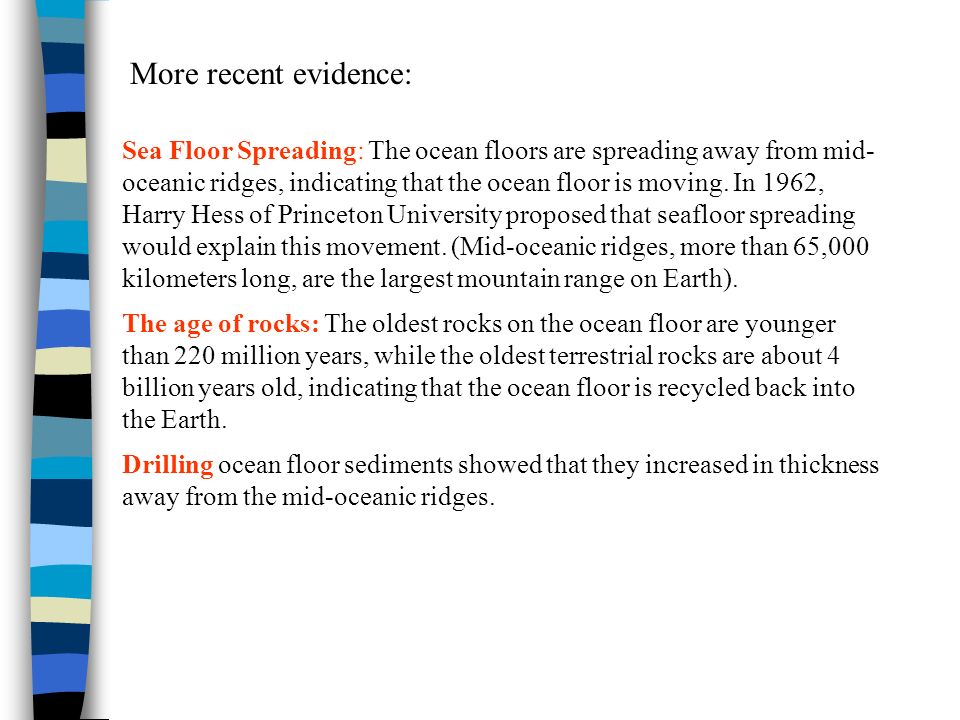 More recent evidence:

Sea Floor Spreading: The ocean floors are spreading away from mid-oceanic ridges, indicating that the ocean floor is moving. In 1962, Harry Hess of Princeton University proposed that seafloor spreading would explain this movement. (Mid-oceanic ridges, more than 65,000 kilometers long, are the largest mountain range on Earth).

The age of rocks: The oldest rocks on the ocean floor are younger than 220 million years, while the oldest terrestrial rocks are about 4 billion years old, indicating that the ocean floor is recycled back into the Earth.

Drilling ocean floor sediments showed that they increased in thickness away from the mid-oceanic ridges.